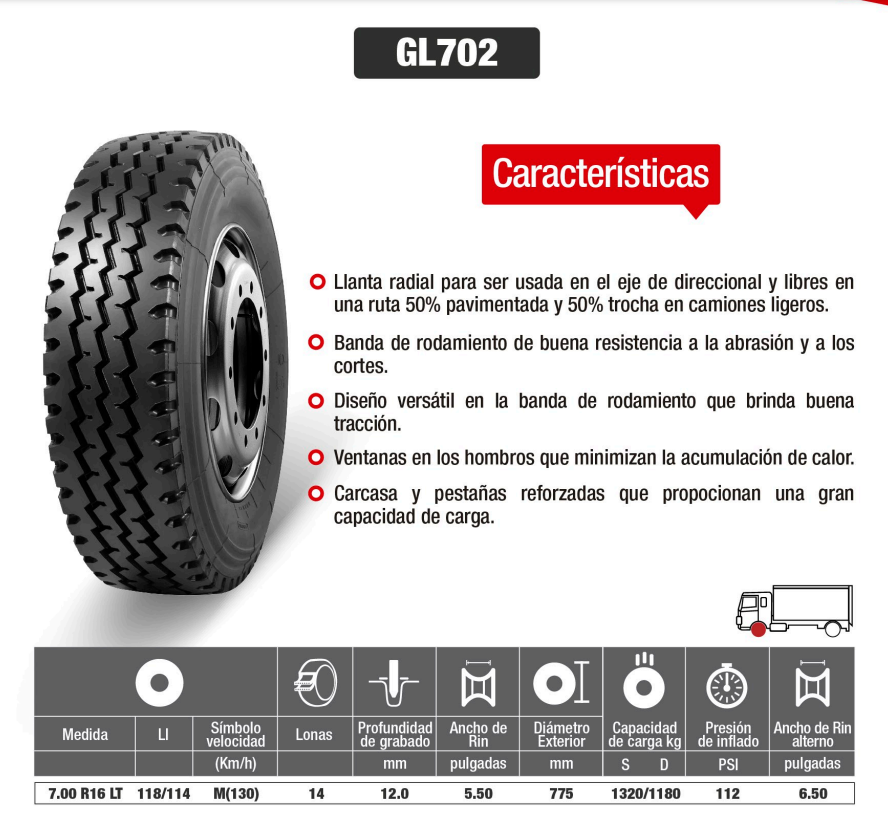 GL702

Características

Llanta radial para ser usada en el eje de direccional y libres en una ruta 50% pavimentada y 50% trocha en camiones ligeros.

Banda de rodamiento de buena resistencia a la abrasión y a los cortes.

Diseño versátil en la banda de rodamiento que brinda buena tracción.

Ventanas en los hombros que minimizan la acumulación de calor.

Carcasa y pestañas reforzadas que propocionan una gran capacidad de carga.

| Medida | LI | Símbolo velocidad | Lonas | Profundidad de grabado | Ancho de Rin | Diámetro Exterior | Capacidad de carga kg | Presión de inflado | Ancho de Rin alterno |
|---|---|---|---|---|---|---|---|---|---|
| | | (Km/h) | | mm | pulgadas | mm | S D | PSI | pulgadas |
| 7.00 R16 LT | 118/114 | M(130) | 14 | 12.0 | 5.50 | 775 | 1320/1180 | 112 | 6.50 |